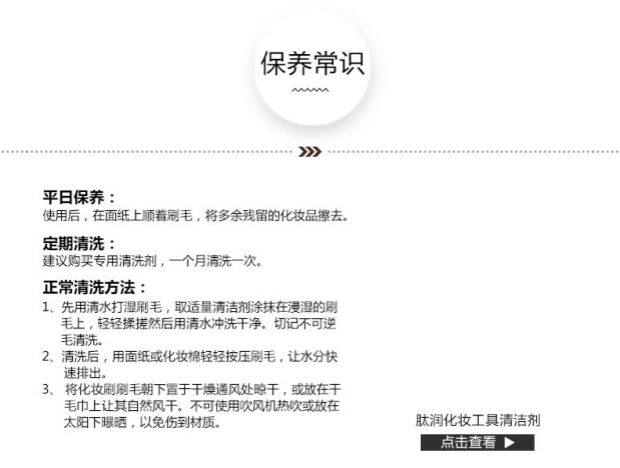 保养常识

平日保养：
使用后，在面纸上顺着刷毛，将多余残留的化妆品擦去。

定期清洗：
建议购买专用清洗剂，一个月清洗一次。

正常清洗方法：
1、先用清水打湿刷毛，取适量清洁剂涂抹在浸湿的刷毛上，轻轻揉搓然后用清水冲洗干净。切记不可逆毛清洗。
2、清洗后，用面纸或化妆棉轻轻按压刷毛，让水分快速排出。
3、将化妆刷刷毛朝下置于干燥通风处晾干，或放在干毛巾上让其自然风干。不可使用吹风机热吹或放在太阳下曝晒，以免伤到材质。

肽润化妆工具清洁剂
点击查看 ▶